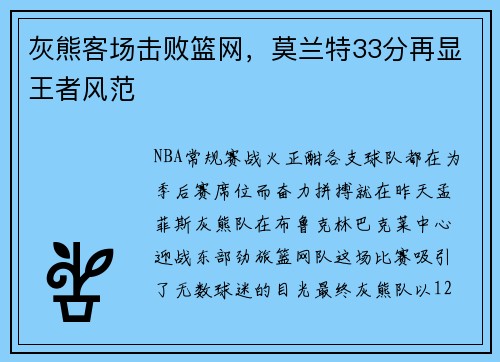 灰熊客场击败篮网，莫兰特33分再显王者风范

NBA常规赛战火正酣各支球队都在为季后赛席位而奋力拼搏就在昨天孟菲斯灰熊队在布鲁克林巴克莱中心迎战东部劲旅篮网队这场比赛吸引了无数球迷的目光最终灰熊队以12